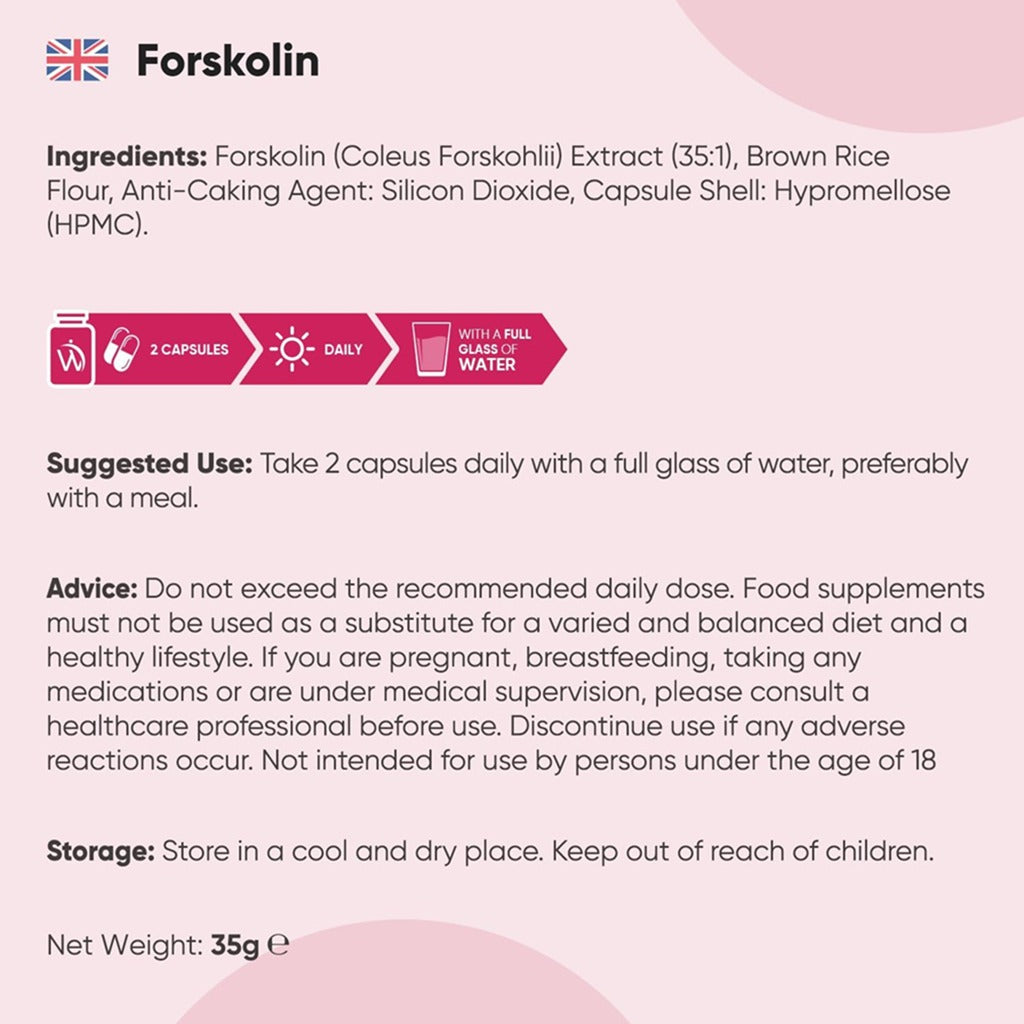 Forskolin

Ingredients: Forskolin (Coleus Forskohlii) Extract (35:1), Brown Rice Flour, Anti-Caking Agent: Silicon Dioxide, Capsule Shell: Hypromellose (HPMC).

2 CAPSULES DAILY WITH A FULL GLASS OF WATER

Suggested Use: Take 2 capsules daily with a full glass of water, preferably with a meal.

Advice: Do not exceed the recommended daily dose. Food supplements must not be used as a substitute for a varied and balanced diet and a healthy lifestyle. If you are pregnant, breastfeeding, taking any medications or are under medical supervision, please consult a healthcare professional before use. Discontinue use if any adverse reactions occur. Not intended for use by persons under the age of 18

Storage: Store in a cool and dry place. Keep out of reach of children.

Net Weight: 35g ℮